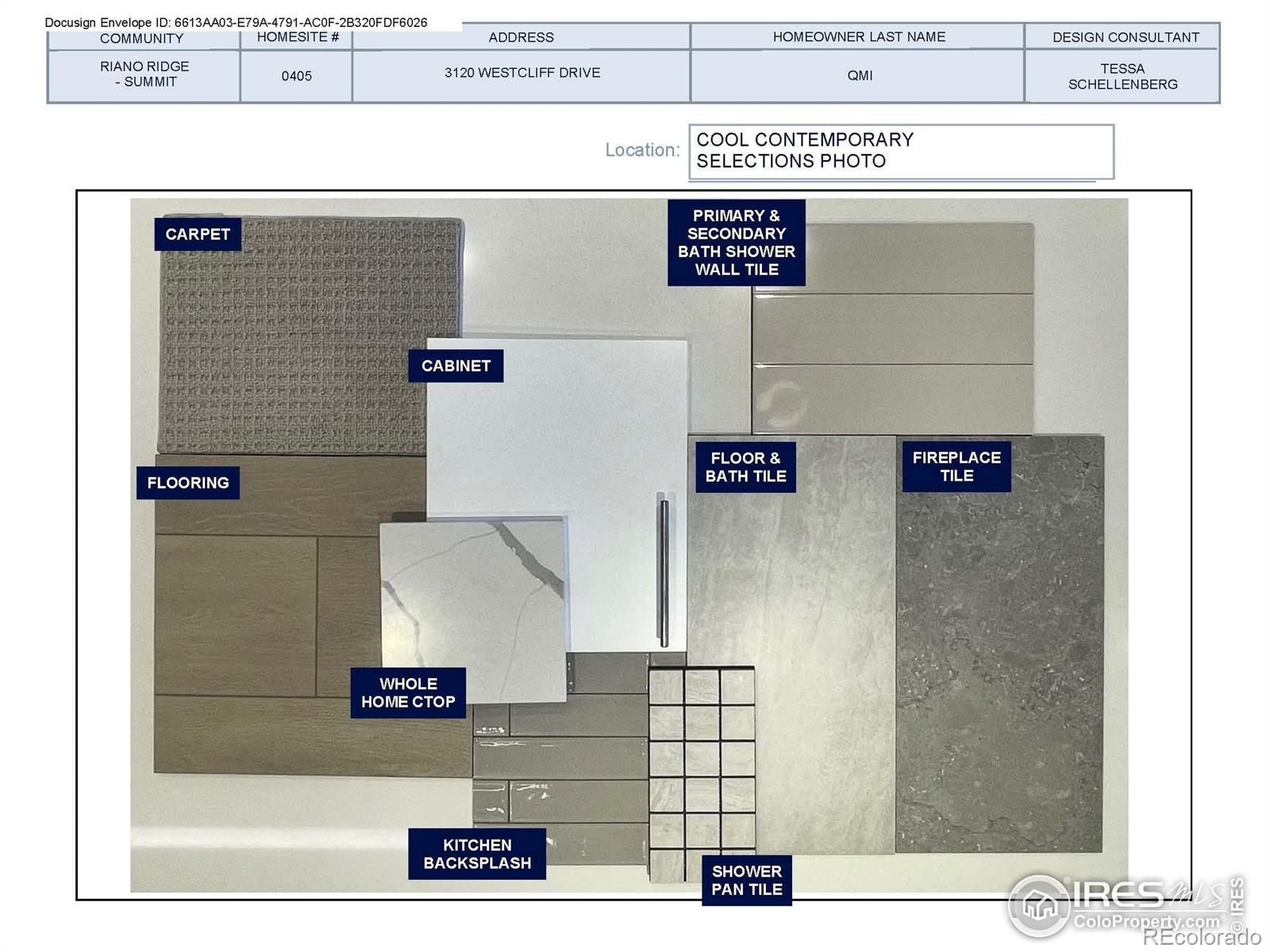 Docusign Envelope ID: 6613AA03-E79A-4791-AC0F-2B320FDF6026

| COMMUNITY | HOMESITE # | ADDRESS | HOMEOWNER LAST NAME | DESIGN CONSULTANT |
|---|---|---|---|---|
| RIANO RIDGE - SUMMIT | 0405 | 3120 WESTCLIFF DRIVE | QMI | TESSA SCHELLENBERG |

Location: COOL CONTEMPORARY SELECTIONS PHOTO

CARPET

PRIMARY & SECONDARY BATH SHOWER WALL TILE

CABINET

FLOORING

FLOOR & BATH TILE

FIREPLACE TILE

WHOLE HOME CTOP

KITCHEN BACKSPLASH

SHOWER PAN TILE

IRES MLS
ColoProperty.com
© IRES
REcolorado